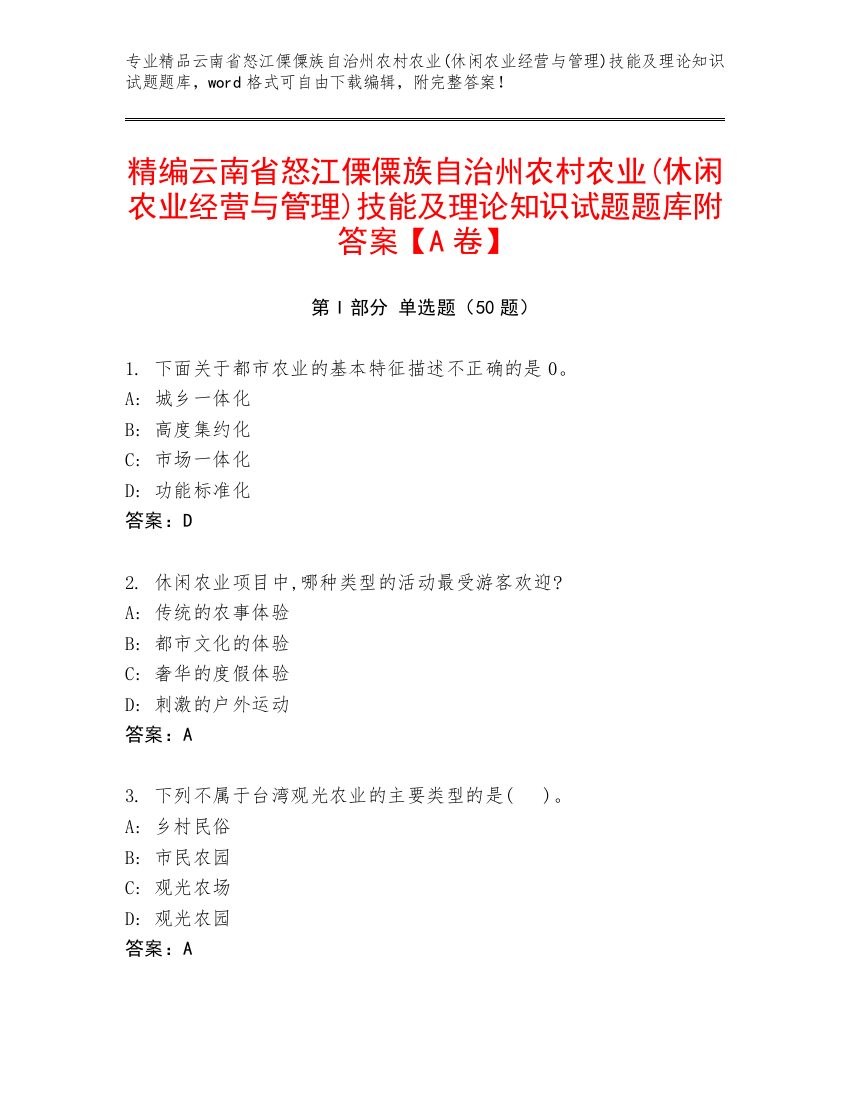 专业精品云南省怒江傈僳族自治州农村农业(休闲农业经营与管理)技能及理论知识试题题库，word 格式可自由下载编辑，附完整答案！

精编云南省怒江傈僳族自治州农村农业(休闲农业经营与管理)技能及理论知识试题题库附答案【A 卷】

第 I 部分 单选题（50 题）

1. 下面关于都市农业的基本特征描述不正确的是 0。
A: 城乡一体化
B: 高度集约化
C: 市场一体化
D: 功能标准化
答案：D

2. 休闲农业项目中,哪种类型的活动最受游客欢迎?
A: 传统的农事体验
B: 都市文化的体验
C: 奢华的度假体验
D: 刺激的户外运动
答案：A

3. 下列不属于台湾观光农业的主要类型的是(    )。
A: 乡村民俗
B: 市民农园
C: 观光农场
D: 观光农园
答案：A